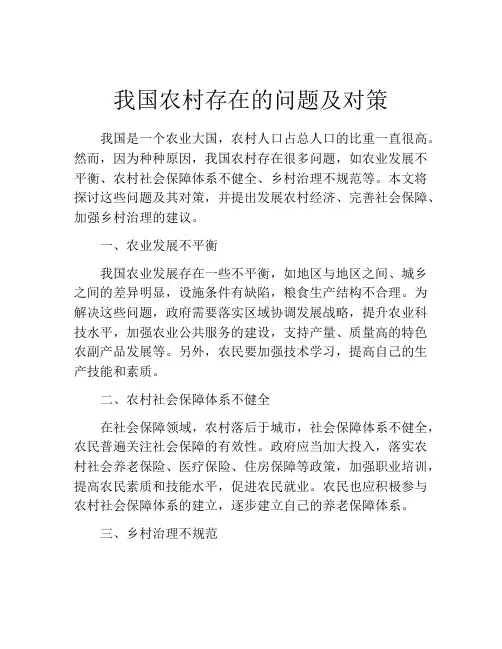 我国农村存在的问题及对策

我国是一个农业大国，农村人口占总人口的比重一直很高。然而，因为种种原因，我国农村存在很多问题，如农业发展不平衡、农村社会保障体系不健全、乡村治理不规范等。本文将探讨这些问题及其对策，并提出发展农村经济、完善社会保障、加强乡村治理的建议。

一、农业发展不平衡

我国农业发展存在一些不平衡，如地区与地区之间、城乡之间的差异明显，设施条件有缺陷，粮食生产结构不合理。为解决这些问题，政府需要落实区域协调发展战略，提升农业科技水平，加强农业公共服务的建设，支持产量、质量高的特色农副产品发展等。另外，农民要加强技术学习，提高自己的生产技能和素质。

二、农村社会保障体系不健全

在社会保障领域，农村落后于城市，社会保障体系不健全，农民普遍关注社会保障的有效性。政府应当加大投入，落实农村社会养老保险、医疗保险、住房保障等政策，加强职业培训，提高农民素质和技能水平，促进农民就业。农民也应积极参与农村社会保障体系的建立，逐步建立自己的养老保障体系。

三、乡村治理不规范